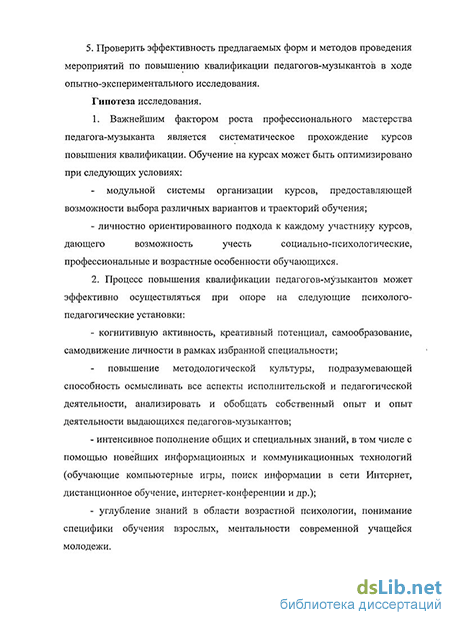 5. Проверить эффективность предлагаемых форм и методов проведения мероприятий по повышению квалификации педагогов-музыкантов в ходе опытно-экспериментального исследования.

Гипотеза исследования.

1. Важнейшим фактором роста профессионального мастерства педагога-музыканта является систематическое прохождение курсов повышения квалификации. Обучение на курсах может быть оптимизировано при следующих условиях:

- модульной системы организации курсов, предоставляющей возможности выбора различных вариантов и траекторий обучения;

- личностно ориентированного подхода к каждому участнику курсов, дающего возможность учесть социально-психологические, профессиональные и возрастные особенности обучающихся.

2. Процесс повышения квалификации педагогов-музыкантов может эффективно осуществляться при опоре на следующие психолого-педагогические установки:

- когнитивную активность, креативный потенциал, самообразование, самодвижение личности в рамках избранной специальности;

- повышение методологической культуры, подразумевающей способность осмысливать все аспекты исполнительской и педагогической деятельности, анализировать и обобщать собственный опыт и опыт деятельности выдающихся педагогов-музыкантов;

- интенсивное пополнение общих и специальных знаний, в том числе с помощью новейших информационных и коммуникационных технологий (обучающие компьютерные игры, поиск информации в сети Интернет, дистанционное обучение, интернет-конференции и др.);

- углубление знаний в области возрастной психологии, понимание специфики обучения взрослых, ментальности современной учащейся молодежи.

dsLib.net
библиотека диссертаций